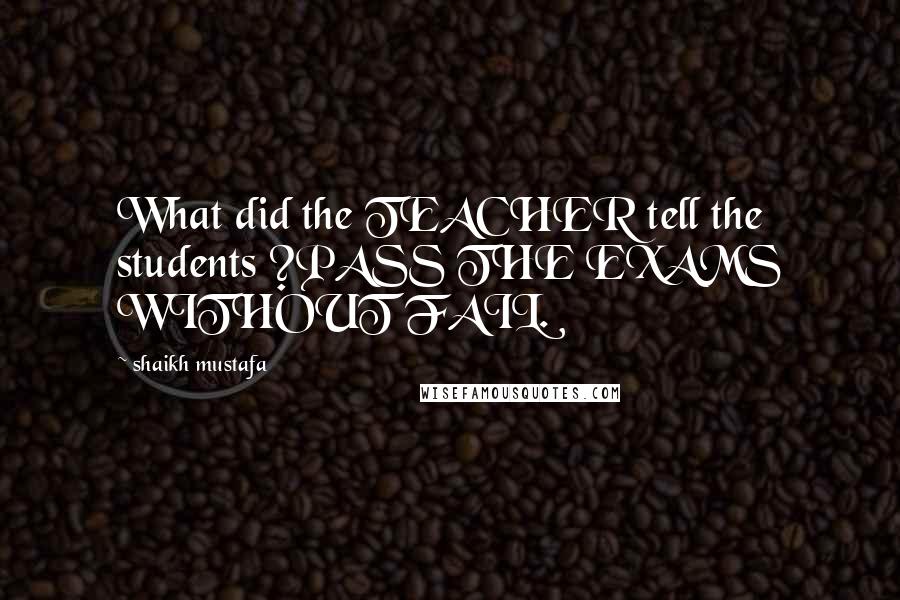 What did the TEACHER tell the students ?PASS THE EXAMS WITHOUT FAIL.

~ shaikh mustafa

WISEFAMOUSQUOTES.COM